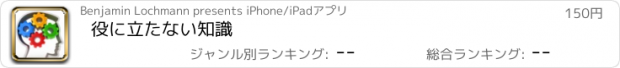 Benjamin Lochmann presents iPhone/iPadアプリ

150円

役に立たない知識

ジャンル別ランキング: --

総合ランキング: --